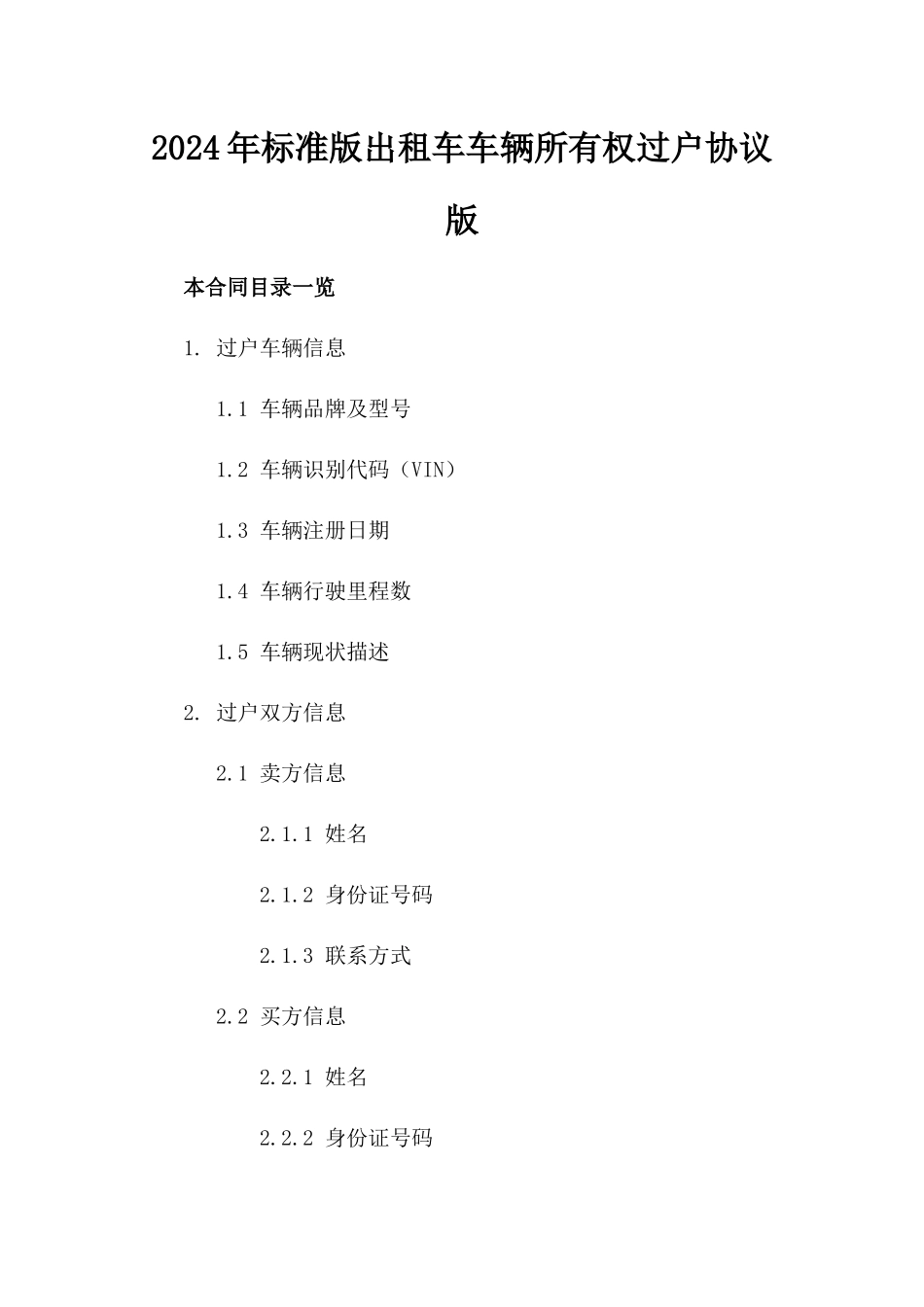 2024年标准版出租车车辆所有权过户协议版

本合同目录一览

1. 过户车辆信息

1.1 车辆品牌及型号

1.2 车辆识别代码（VIN）

1.3 车辆注册日期

1.4 车辆行驶里程数

1.5 车辆现状描述

2. 过户双方信息

2.1 卖方信息

2.1.1 姓名

2.1.2 身份证号码

2.1.3 联系方式

2.2 买方信息

2.2.1 姓名

2.2.2 身份证号码